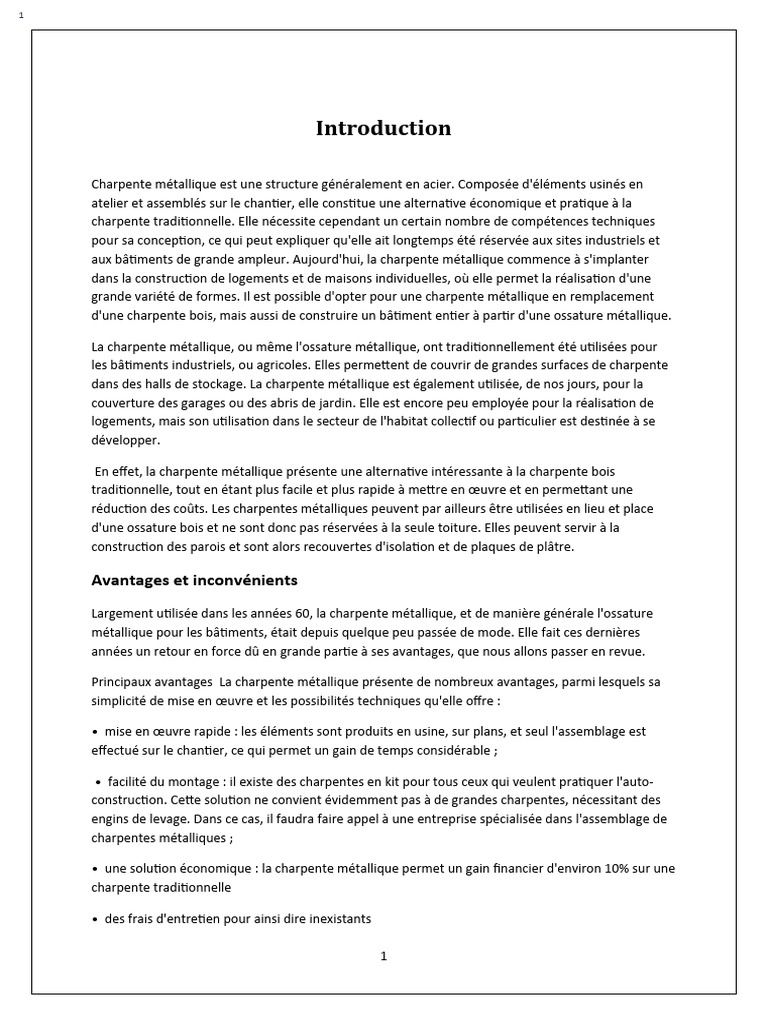 1

Introduction

Charpente métallique est une structure généralement en acier. Composée d'éléments usinés en atelier et assemblés sur le chantier, elle constitue une alternative économique et pratique à la charpente traditionnelle. Elle nécessite cependant un certain nombre de compétences techniques pour sa conception, ce qui peut expliquer qu'elle ait longtemps été réservée aux sites industriels et aux bâtiments de grande ampleur. Aujourd'hui, la charpente métallique commence à s'implanter dans la construction de logements et de maisons individuelles, où elle permet la réalisation d'une grande variété de formes. Il est possible d'opter pour une charpente métallique en remplacement d'une charpente bois, mais aussi de construire un bâtiment entier à partir d'une ossature métallique.

La charpente métallique, ou même l'ossature métallique, ont traditionnellement été utilisées pour les bâtiments industriels, ou agricoles. Elles permettent de couvrir de grandes surfaces de charpente dans des halls de stockage. La charpente métallique est également utilisée, de nos jours, pour la couverture des garages ou des abris de jardin. Elle est encore peu employée pour la réalisation de logements, mais son utilisation dans le secteur de l'habitat collectif ou particulier est destinée à se développer.

En effet, la charpente métallique présente une alternative intéressante à la charpente bois traditionnelle, tout en étant plus facile et plus rapide à mettre en œuvre et en permettant une réduction des coûts. Les charpentes métalliques peuvent par ailleurs être utilisées en lieu et place d'une ossature bois et ne sont donc pas réservées à la seule toiture. Elles peuvent servir à la construction des parois et sont alors recouvertes d'isolation et de plaques de plâtre.

Avantages et inconvénients

Largement utilisée dans les années 60, la charpente métallique, et de manière générale l'ossature métallique pour les bâtiments, était depuis quelque peu passée de mode. Elle fait ces dernières années un retour en force dû en grande partie à ses avantages, que nous allons passer en revue.

Principaux avantages La charpente métallique présente de nombreux avantages, parmi lesquels sa simplicité de mise en œuvre et les possibilités techniques qu'elle offre :

• mise en œuvre rapide : les éléments sont produits en usine, sur plans, et seul l'assemblage est effectué sur le chantier, ce qui permet un gain de temps considérable ;

• facilité du montage : il existe des charpentes en kit pour tous ceux qui veulent pratiquer l'auto-construction. Cette solution ne convient évidemment pas à de grandes charpentes, nécessitant des engins de levage. Dans ce cas, il faudra faire appel à une entreprise spécialisée dans l'assemblage de charpentes métalliques ;

• une solution économique : la charpente métallique permet un gain financier d'environ 10% sur une charpente traditionnelle

• des frais d'entretien pour ainsi dire inexistants

1